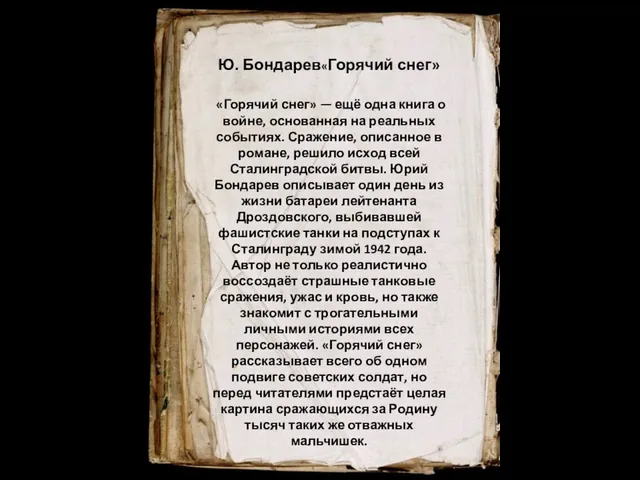 Ю. Бондарев«Горячий снег»

«Горячий снег» — ещё одна книга о войне, основанная на реальных событиях. Сражение, описанное в романе, решило исход всей Сталинградской битвы. Юрий Бондарев описывает один день из жизни батареи лейтенанта Дроздовского, выбивавшей фашистские танки на подступах к Сталинграду зимой 1942 года. Автор не только реалистично воссоздаёт страшные танковые сражения, ужас и кровь, но также знакомит с трогательными личными историями всех персонажей. «Горячий снег» рассказывает всего об одном подвиге советских солдат, но перед читателями предстаёт целая картина сражающихся за Родину тысяч таких же отважных мальчишек.